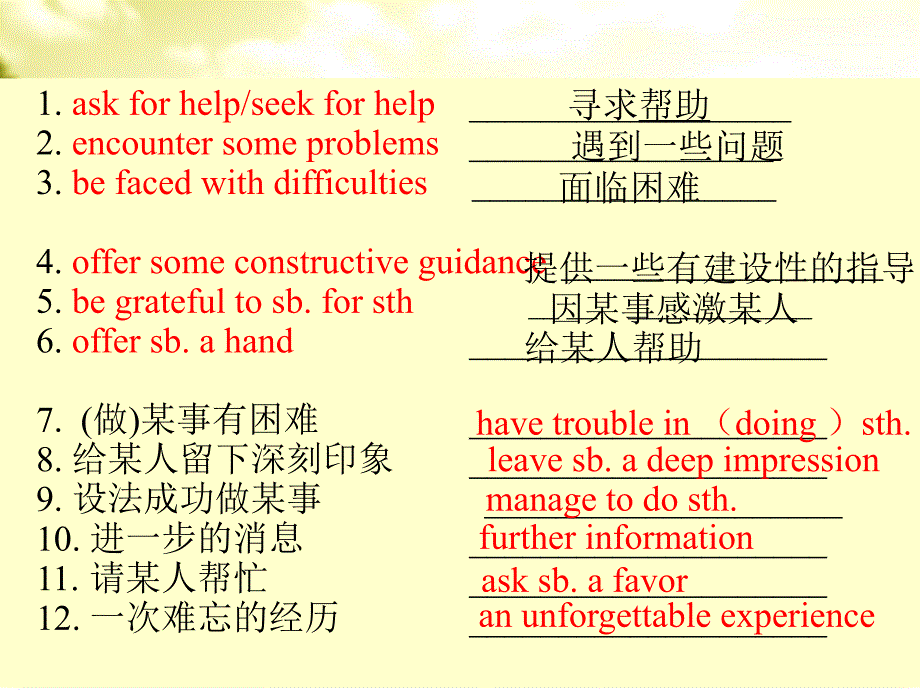 1. ask for help/seek for help 寻求帮助
2. encounter some problems 遇到一些问题
3. be faced with difficulties 面临困难

4. offer some constructive guidance 提供一些有建设性的指导
5. be grateful to sb. for sth 因某事感激某人
6. offer sb. a hand 给某人帮助

7. (做)某事有困难 have trouble in （doing ）sth.
8. 给某人留下深刻印象 leave sb. a deep impression
9. 设法成功做某事 manage to do sth.
10. 进一步的消息 further information
11. 请某人帮忙 ask sb. a favor
12. 一次难忘的经历 an unforgettable experience